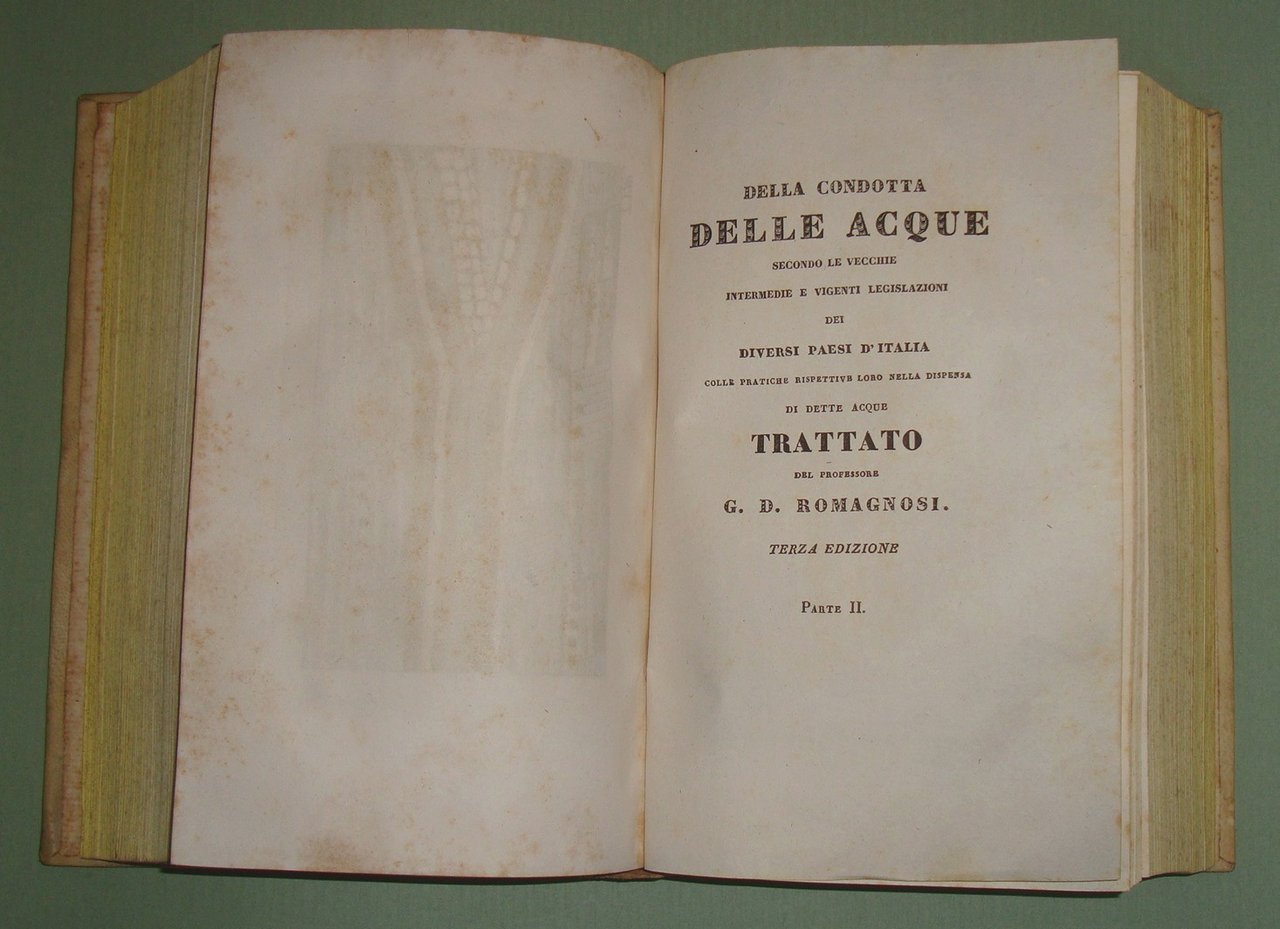 DELLA CONDOTTA
DELLE ACQUE
SECONDO LE VECCHIE
INTERMEDIE E VIGENTI LEGISLAZIONI
DEI
DIVERSI PAESI D'ITALIA
COLLE PRATICHE RISPETTIVE LORO NELLA DISPENSA
DI DETTE ACQUE
TRATTATO
DEL PROFESSORE
G. D. ROMAGNOSI.

TERZA EDIZIONE

PARTE II.